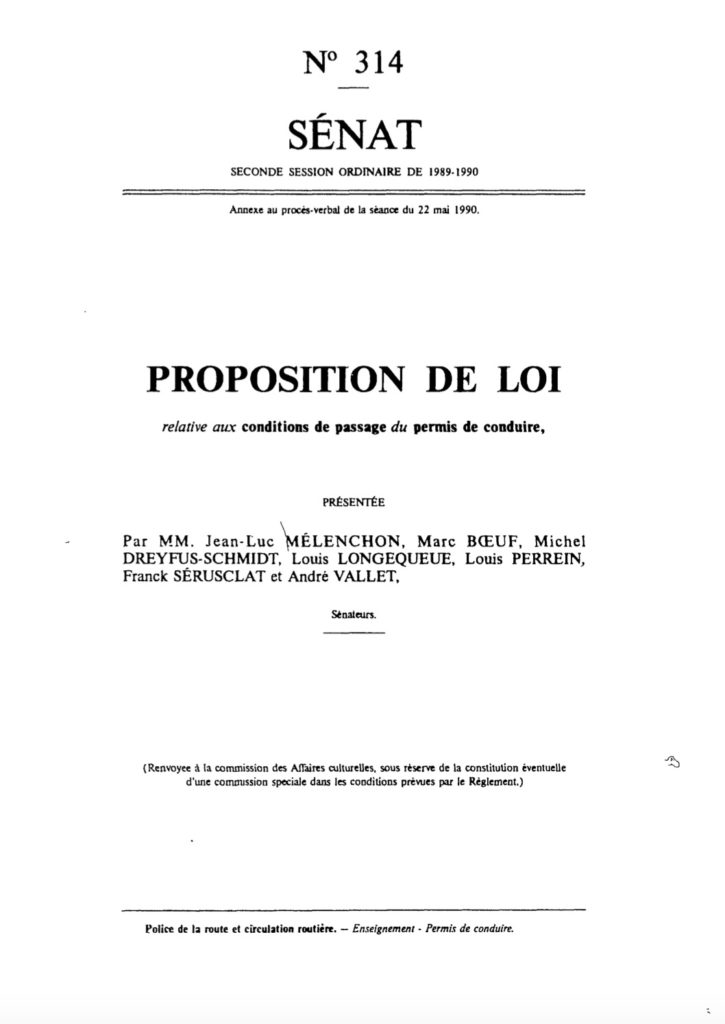 N° 314

SÉNAT

SECONDE SESSION ORDINAIRE DE 1989-1990

Annexe au procès-verbal de la séance du 22 mai 1990.

PROPOSITION DE LOI

relative aux conditions de passage du permis de conduire,

PRÉSENTÉE

Par MM. Jean-Luc MÉLENCHON, Marc BŒUF, Michel DREYFUS-SCHMIDT, Louis LONGEQUEUE, Louis PERREIN, Franck SÉRUSCLAT et André VALLET,

Sénateurs.

(Renvoyée à la commission des Affaires culturelles, sous réserve de la constitution éventuelle d'une commission spéciale dans les conditions prévues par le Règlement.)

Police de la route et circulation routière. — Enseignement - Permis de conduire.